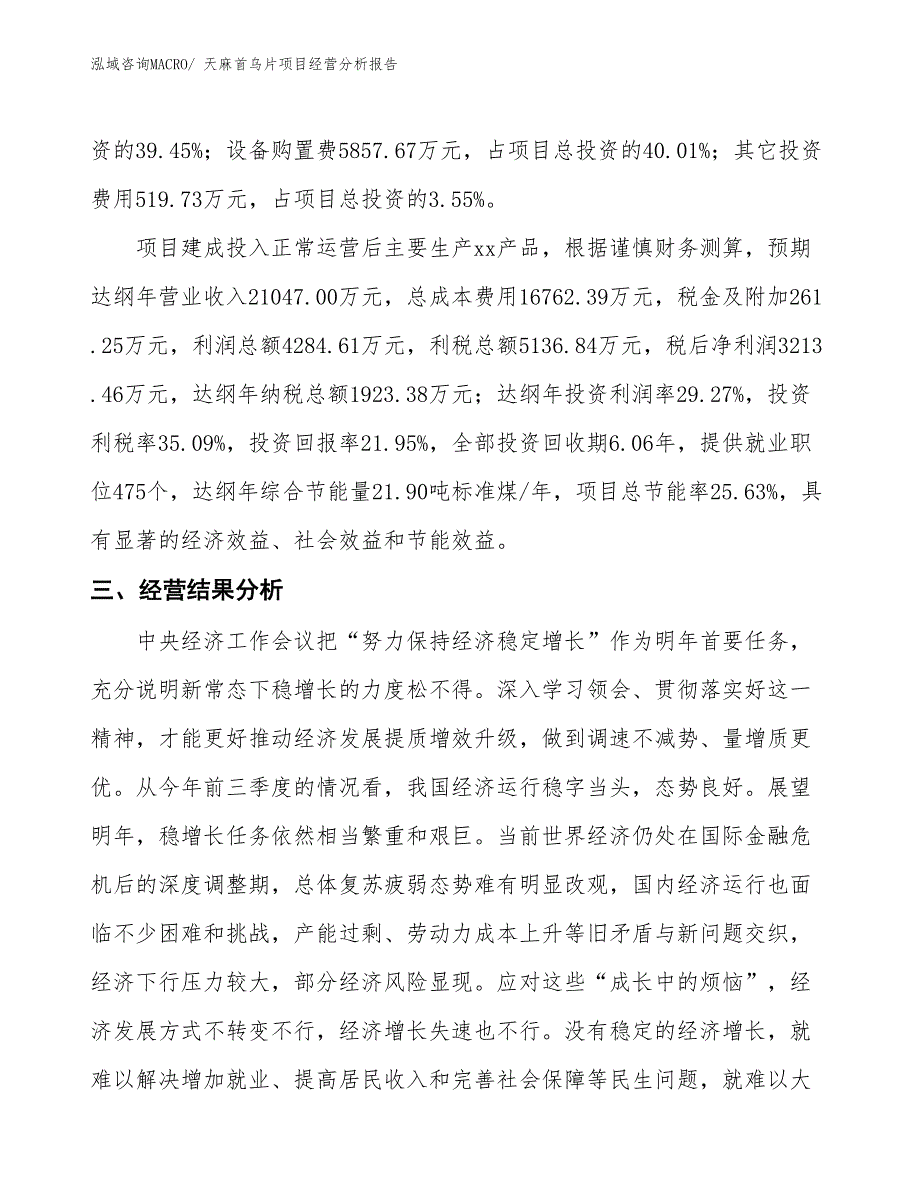 泓域咨询MACRO/ 天麻首乌片项目经营分析报告

资的39.45%；设备购置费5857.67万元，占项目总投资的40.01%；其它投资费用519.73万元，占项目总投资的3.55%。

项目建成投入正常运营后主要生产xx产品，根据谨慎财务测算，预期达纲年营业收入21047.00万元，总成本费用16762.39万元，税金及附加261.25万元，利润总额4284.61万元，利税总额5136.84万元，税后净利润3213.46万元，达纲年纳税总额1923.38万元；达纲年投资利润率29.27%，投资利税率35.09%，投资回报率21.95%，全部投资回收期6.06年，提供就业职位475个，达纲年综合节能量21.90吨标准煤/年，项目总节能率25.63%，具有显著的经济效益、社会效益和节能效益。

三、经营结果分析

中央经济工作会议把“努力保持经济稳定增长”作为明年首要任务，充分说明新常态下稳增长的力度松不得。深入学习领会、贯彻落实好这一精神，才能更好推动经济发展提质增效升级，做到调速不减势、量增质更优。从今年前三季度的情况看，我国经济运行稳字当头，态势良好。展望明年，稳增长任务依然相当繁重和艰巨。当前世界经济仍处在国际金融危机后的深度调整期，总体复苏疲弱态势难有明显改观，国内经济运行也面临不少困难和挑战，产能过剩、劳动力成本上升等旧矛盾与新问题交织，经济下行压力较大，部分经济风险显现。应对这些“成长中的烦恼”，经济发展方式不转变不行，经济增长失速也不行。没有稳定的经济增长，就难以解决增加就业、提高居民收入和完善社会保障等民生问题，就难以大